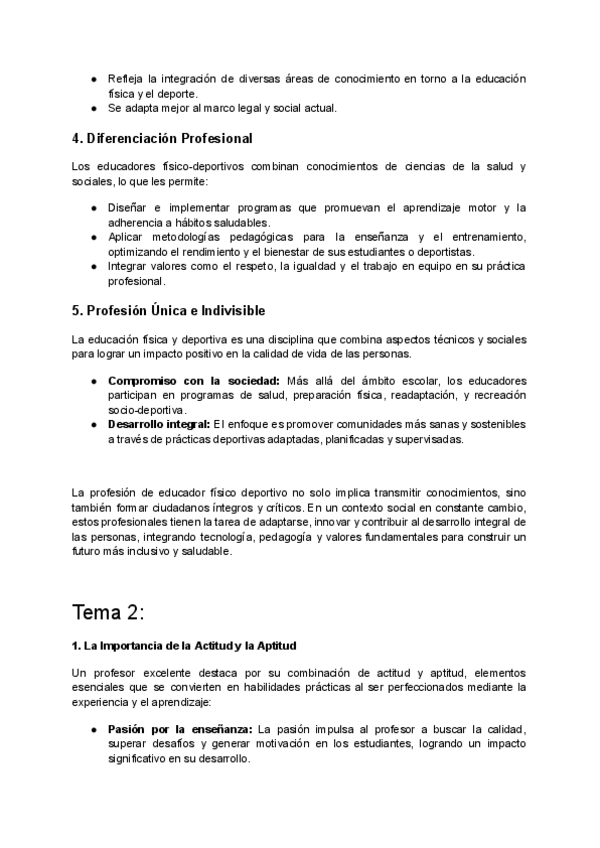 ● Refleja la integración de diversas áreas de conocimiento en torno a la educación física y el deporte.
● Se adapta mejor al marco legal y social actual.

4. Diferenciación Profesional

Los educadores físico-deportivos combinan conocimientos de ciencias de la salud y sociales, lo que les permite:

● Diseñar e implementar programas que promuevan el aprendizaje motor y la adherencia a hábitos saludables.
● Aplicar metodologías pedagógicas para la enseñanza y el entrenamiento, optimizando el rendimiento y el bienestar de sus estudiantes o deportistas.
● Integrar valores como el respeto, la igualdad y el trabajo en equipo en su práctica profesional.

5. Profesión Única e Indivisible

La educación física y deportiva es una disciplina que combina aspectos técnicos y sociales para lograr un impacto positivo en la calidad de vida de las personas.

● Compromiso con la sociedad: Más allá del ámbito escolar, los educadores participan en programas de salud, preparación física, readaptación, y recreación socio-deportiva.
● Desarrollo integral: El enfoque es promover comunidades más sanas y sostenibles a través de prácticas deportivas adaptadas, planificadas y supervisadas.

La profesión de educador físico deportivo no solo implica transmitir conocimientos, sino también formar ciudadanos íntegros y críticos. En un contexto social en constante cambio, estos profesionales tienen la tarea de adaptarse, innovar y contribuir al desarrollo integral de las personas, integrando tecnología, pedagogía y valores fundamentales para construir un futuro más inclusivo y saludable.

Tema 2:

1. La Importancia de la Actitud y la Aptitud

Un profesor excelente destaca por su combinación de actitud y aptitud, elementos esenciales que se convierten en habilidades prácticas al ser perfeccionados mediante la experiencia y el aprendizaje:

● Pasión por la enseñanza: La pasión impulsa al profesor a buscar la calidad, superar desafíos y generar motivación en los estudiantes, logrando un impacto significativo en su desarrollo.